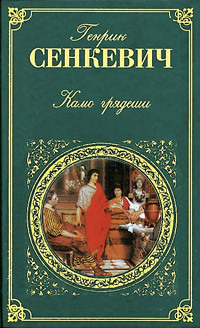 Генрик
СЕНКЕВИЧ

Камо грядеши